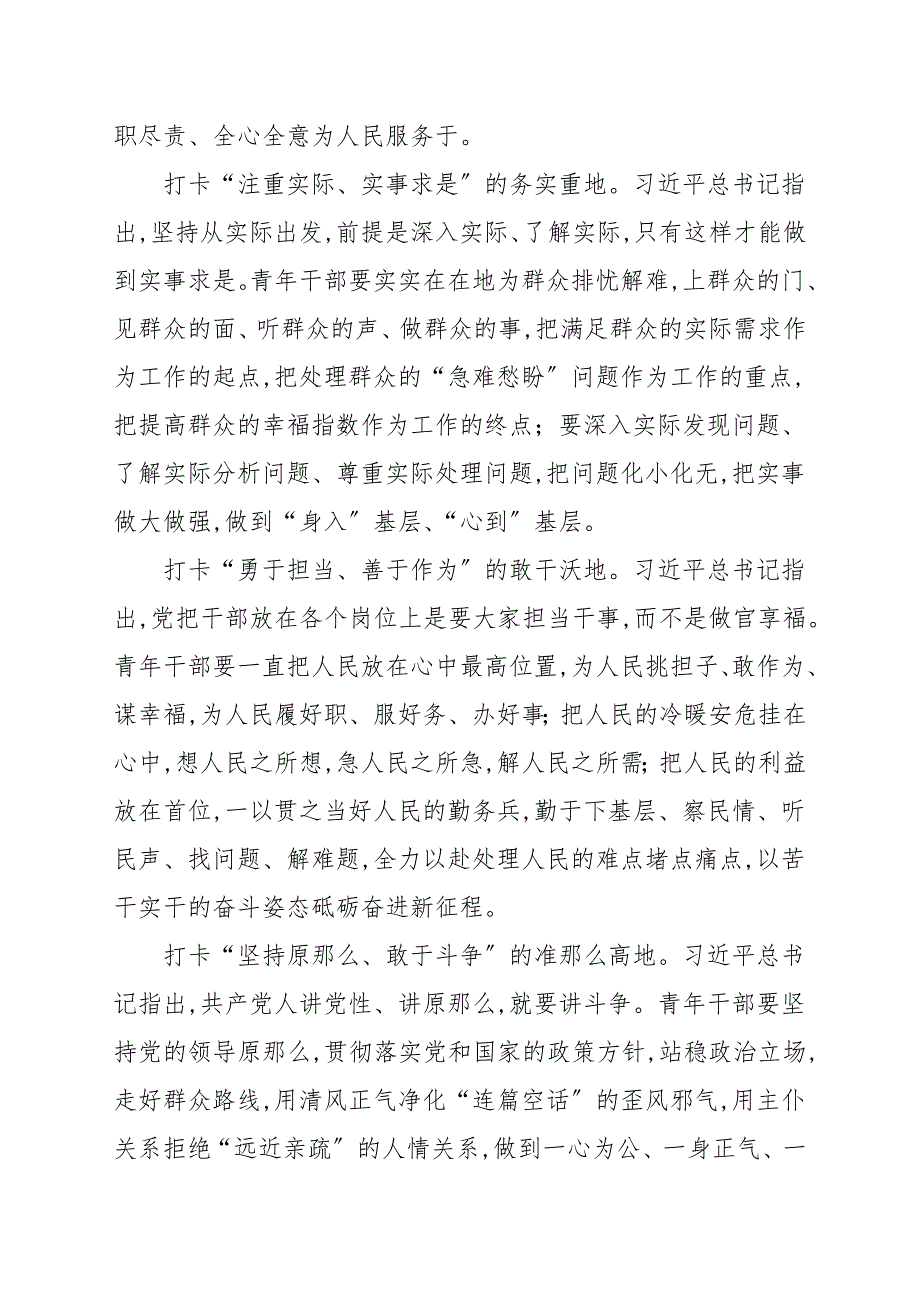 职尽责、全心全意为人民服务于。

打卡“注重实际、实事求是”的务实重地。习近平总书记指出,坚持从实际出发,前提是深入实际、了解实际,只有这样才能做到实事求是。青年干部要实实在在地为群众排忧解难,上群众的门、见群众的面、听群众的声、做群众的事,把满足群众的实际需求作为工作的起点,把处理群众的“急难愁盼”问题作为工作的重点,把提高群众的幸福指数作为工作的终点;要深入实际发现问题、了解实际分析问题、尊重实际处理问题,把问题化小化无,把实事做大做强,做到“身入”基层、“心到”基层。

打卡“勇于担当、善于作为”的敢干沃地。习近平总书记指出,党把干部放在各个岗位上是要大家担当干事,而不是做官享福。青年干部要一直把人民放在心中最高位置,为人民挑担子、敢作为、谋幸福,为人民履好职、服好务、办好事;把人民的冷暖安危挂在心中,想人民之所想,急人民之所急,解人民之所需;把人民的利益放在首位,一以贯之当好人民的勤务兵,勤于下基层、察民情、听民声、找问题、解难题,全力以赴处理人民的难点堵点痛点,以苦干实干的奋斗姿态砥砺奋进新征程。

打卡“坚持原那么、敢于斗争”的准那么高地。习近平总书记指出,共产党人讲党性、讲原那么,就要讲斗争。青年干部要坚持党的领导原那么,贯彻落实党和国家的政策方针,站稳政治立场,走好群众路线,用清风正气净化“连篇空话”的歪风邪气,用主仆关系拒绝“远近亲疏”的人情关系,做到一心为公、一身正气、一